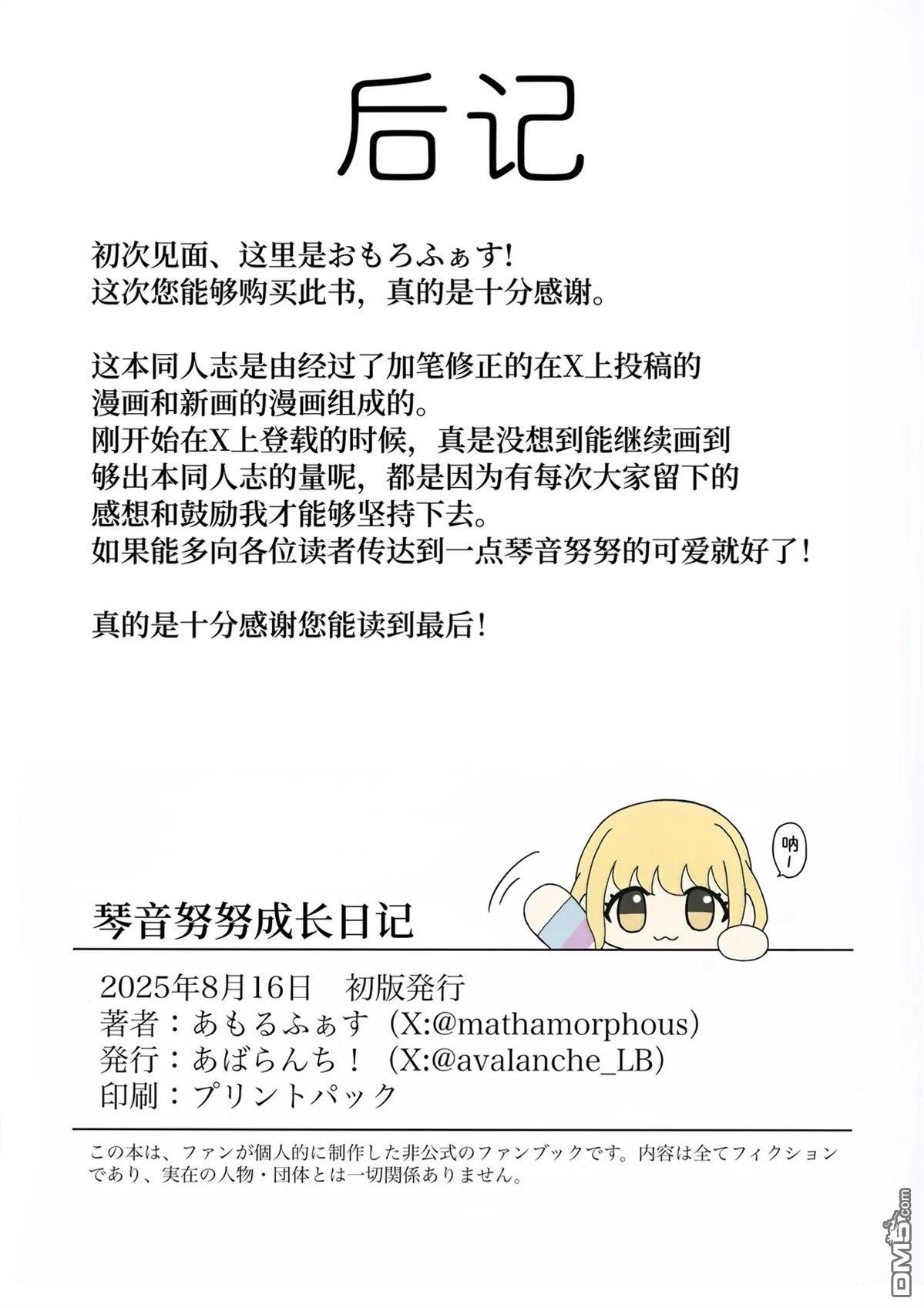 后记

初次见面、这里是おもろふぁす!
这次您能够购买此书，真的是十分感谢。

这本同人志是由经过了加笔修正的在X上投稿的漫画和新画的漫画组成的。
刚开始在X上登载的时候，真是没想到能继续画到够出本同人志的量呢，都是因为有每次大家留下的感想和鼓励我才能够坚持下去。
如果能多向各位读者传达到一点琴音努努的可爱就好了!

真的是十分感谢您能读到最后!

呐!

琴音努努成长日记

2025年8月16日　初版発行
著者：あもるふぁす（X:@mathamorphous）
発行：あばらんち！（X:@avalanche_LB）
印刷：プリントパック

この本は、ファンが個人的に制作した非公式のファンブックです。内容は全てフィクションであり、実在の人物・団体とは一切関係ありません。

DM5.com